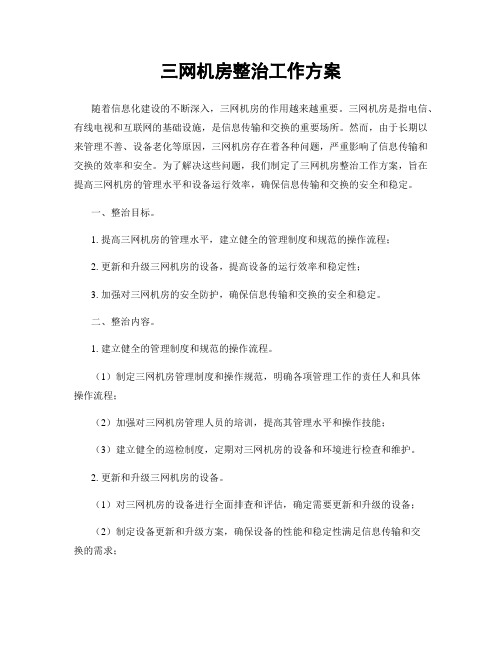 三网机房整治工作方案

随着信息化建设的不断深入，三网机房的作用越来越重要。三网机房是指电信、有线电视和互联网的基础设施，是信息传输和交换的重要场所。然而，由于长期以来管理不善、设备老化等原因，三网机房存在着各种问题，严重影响了信息传输和交换的效率和安全。为了解决这些问题，我们制定了三网机房整治工作方案，旨在提高三网机房的管理水平和设备运行效率，确保信息传输和交换的安全和稳定。

一、整治目标。

1. 提高三网机房的管理水平，建立健全的管理制度和规范的操作流程；

2. 更新和升级三网机房的设备，提高设备的运行效率和稳定性；

3. 加强对三网机房的安全防护，确保信息传输和交换的安全和稳定。

二、整治内容。

1. 建立健全的管理制度和规范的操作流程。

（1）制定三网机房管理制度和操作规范，明确各项管理工作的责任人和具体操作流程；

（2）加强对三网机房管理人员的培训，提高其管理水平和操作技能；

（3）建立健全的巡检制度，定期对三网机房的设备和环境进行检查和维护。

2. 更新和升级三网机房的设备。

（1）对三网机房的设备进行全面排查和评估，确定需要更新和升级的设备；

（2）制定设备更新和升级方案，确保设备的性能和稳定性满足信息传输和交换的需求；